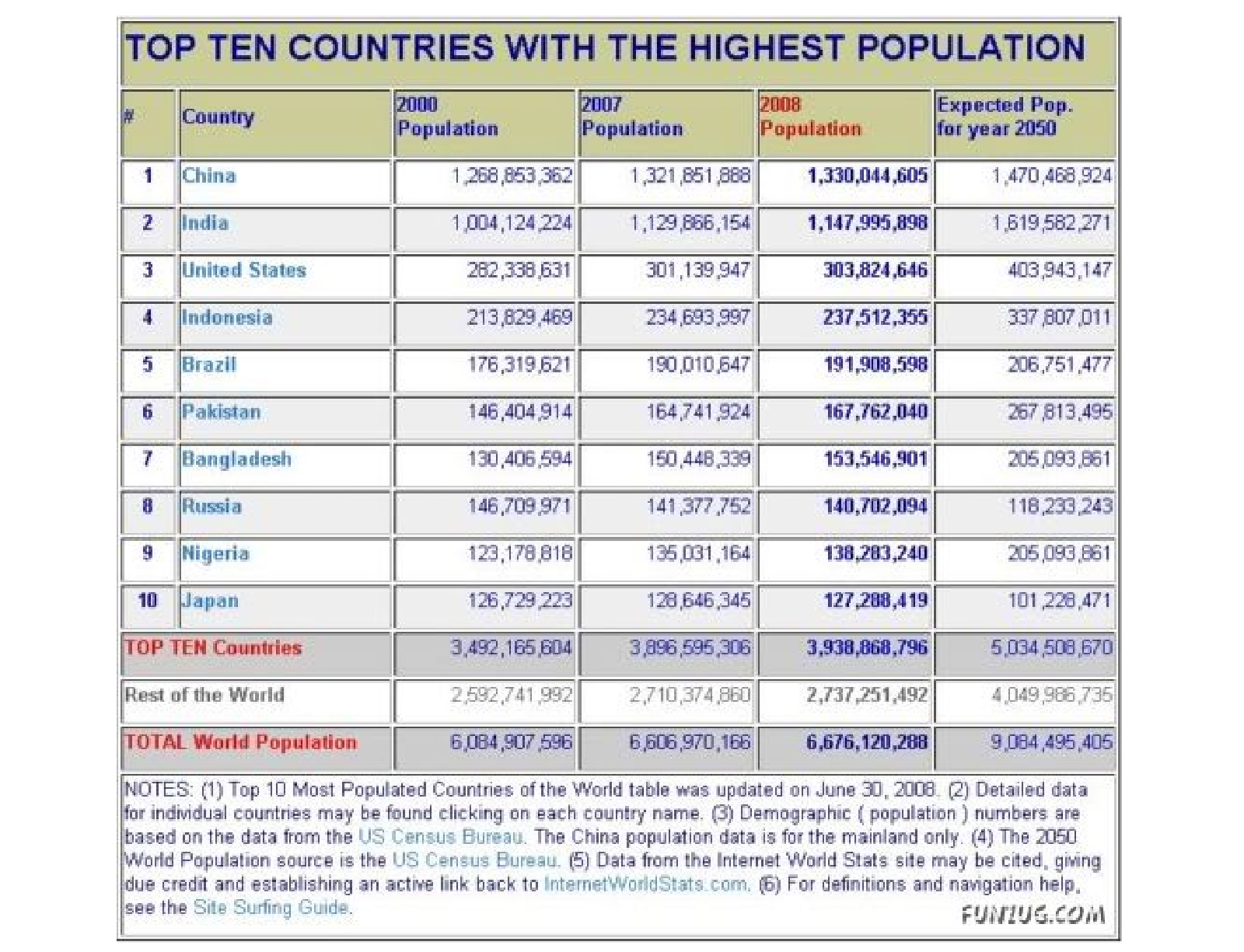 TOP TEN COUNTRIES WITH THE HIGHEST POPULATION

| # | Country | 2000 Population | 2007 Population | 2008 Population | Expected Pop. for year 2050 |
|---|---|---|---|---|---|
| 1 | China | 1,268,853,362 | 1,321,851,888 | 1,330,044,605 | 1,470,468,924 |
| 2 | India | 1,004,124,224 | 1,129,866,154 | 1,147,995,898 | 1,619,582,271 |
| 3 | United States | 282,338,631 | 301,139,947 | 303,824,646 | 403,943,147 |
| 4 | Indonesia | 213,829,469 | 234,693,997 | 237,512,355 | 337,807,011 |
| 5 | Brazil | 176,319,621 | 190,010,647 | 191,908,598 | 206,751,477 |
| 6 | Pakistan | 146,404,914 | 164,741,924 | 167,762,040 | 267,813,495 |
| 7 | Bangladesh | 130,406,594 | 150,448,339 | 153,546,901 | 205,093,861 |
| 8 | Russia | 146,709,971 | 141,377,752 | 140,702,094 | 118,233,243 |
| 9 | Nigeria | 123,178,818 | 135,031,164 | 138,283,240 | 205,093,861 |
| 10 | Japan | 126,729,223 | 128,646,345 | 127,288,419 | 101,228,471 |
| TOP TEN Countries | | 3,492,165,604 | 3,896,595,306 | 3,938,868,796 | 5,034,508,670 |
| Rest of the World | | 2,592,741,992 | 2,710,374,860 | 2,737,251,492 | 4,049,986,735 |
| TOTAL World Population | | 6,084,907,596 | 6,606,970,166 | 6,676,120,288 | 9,084,495,405 |

NOTES: (1) Top 10 Most Populated Countries of the World table was updated on June 30, 2008. (2) Detailed data for individual countries may be found clicking on each country name. (3) Demographic ( population ) numbers are based on the data from the US Census Bureau. The China population data is for the mainland only. (4) The 2050 World Population source is the US Census Bureau. (5) Data from the Internet World Stats site may be cited, giving due credit and establishing an active link back to InternetWorldStats.com. (6) For definitions and navigation help, see the Site Surfing Guide.

FUNZUG.COM